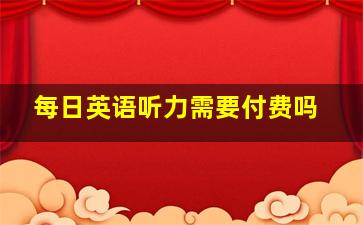 每日英语听力需要付费吗